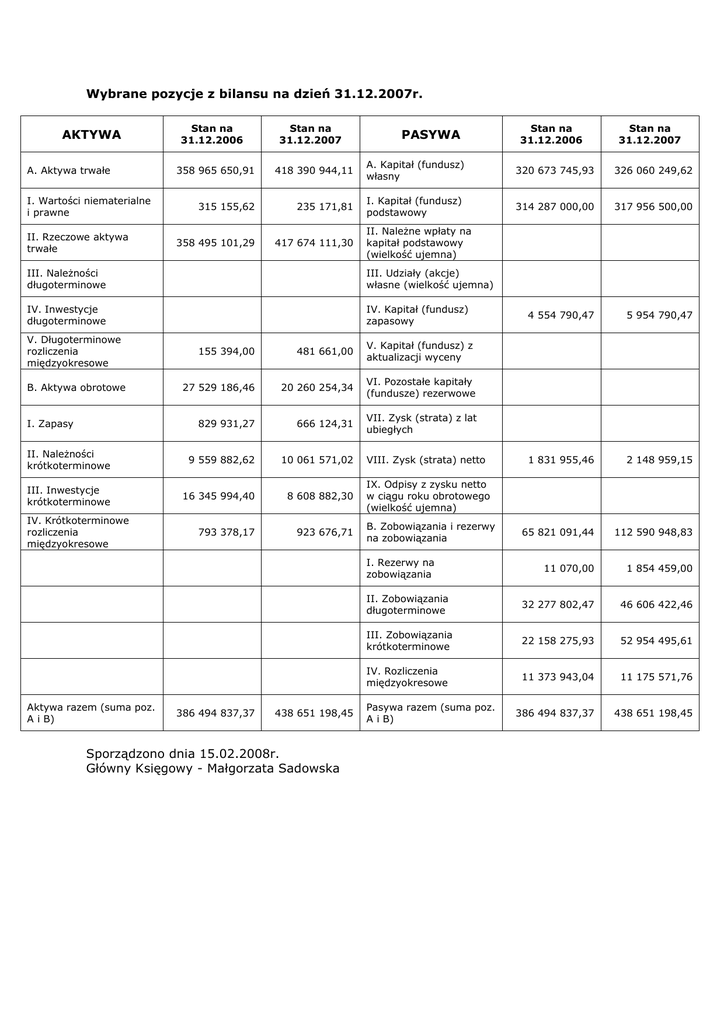 Wybrane pozycje z bilansu na dzień 31.12.2007r.

| AKTYWA | Stan na 31.12.2006 | Stan na 31.12.2007 | PASYWA | Stan na 31.12.2006 | Stan na 31.12.2007 |
|---|---|---|---|---|---|
| A. Aktywa trwałe | 358 965 650,91 | 418 390 944,11 | A. Kapitał (fundusz) własny | 320 673 745,93 | 326 060 249,62 |
| I. Wartości niematerialne i prawne | 315 155,62 | 235 171,81 | I. Kapitał (fundusz) podstawowy | 314 287 000,00 | 317 956 500,00 |
| II. Rzeczowe aktywa trwałe | 358 495 101,29 | 417 674 111,30 | II. Należne wpłaty na kapitał podstawowy (wielkość ujemna) | | |
| III. Należności długoterminowe | | | III. Udziały (akcje) własne (wielkość ujemna) | | |
| IV. Inwestycje długoterminowe | | | IV. Kapitał (fundusz) zapasowy | 4 554 790,47 | 5 954 790,47 |
| V. Długoterminowe rozliczenia międzyokresowe | 155 394,00 | 481 661,00 | V. Kapitał (fundusz) z aktualizacji wyceny | | |
| B. Aktywa obrotowe | 27 529 186,46 | 20 260 254,34 | VI. Pozostałe kapitały (fundusze) rezerwowe | | |
| I. Zapasy | 829 931,27 | 666 124,31 | VII. Zysk (strata) z lat ubiegłych | | |
| II. Należności krótkoterminowe | 9 559 882,62 | 10 061 571,02 | VIII. Zysk (strata) netto | 1 831 955,46 | 2 148 959,15 |
| III. Inwestycje krótkoterminowe | 16 345 994,40 | 8 608 882,30 | IX. Odpisy z zysku netto w ciągu roku obrotowego (wielkość ujemna) | | |
| IV. Krótkoterminowe rozliczenia międzyokresowe | 793 378,17 | 923 676,71 | B. Zobowiązania i rezerwy na zobowiązania | 65 821 091,44 | 112 590 948,83 |
| | | | I. Rezerwy na zobowiązania | 11 070,00 | 1 854 459,00 |
| | | | II. Zobowiązania długoterminowe | 32 277 802,47 | 46 606 422,46 |
| | | | III. Zobowiązania krótkoterminowe | 22 158 275,93 | 52 954 495,61 |
| | | | IV. Rozliczenia międzyokresowe | 11 373 943,04 | 11 175 571,76 |
| Aktywa razem (suma poz. A i B) | 386 494 837,37 | 438 651 198,45 | Pasywa razem (suma poz. A i B) | 386 494 837,37 | 438 651 198,45 |

Sporządzono dnia 15.02.2008r.
Główny Księgowy - Małgorzata Sadowska